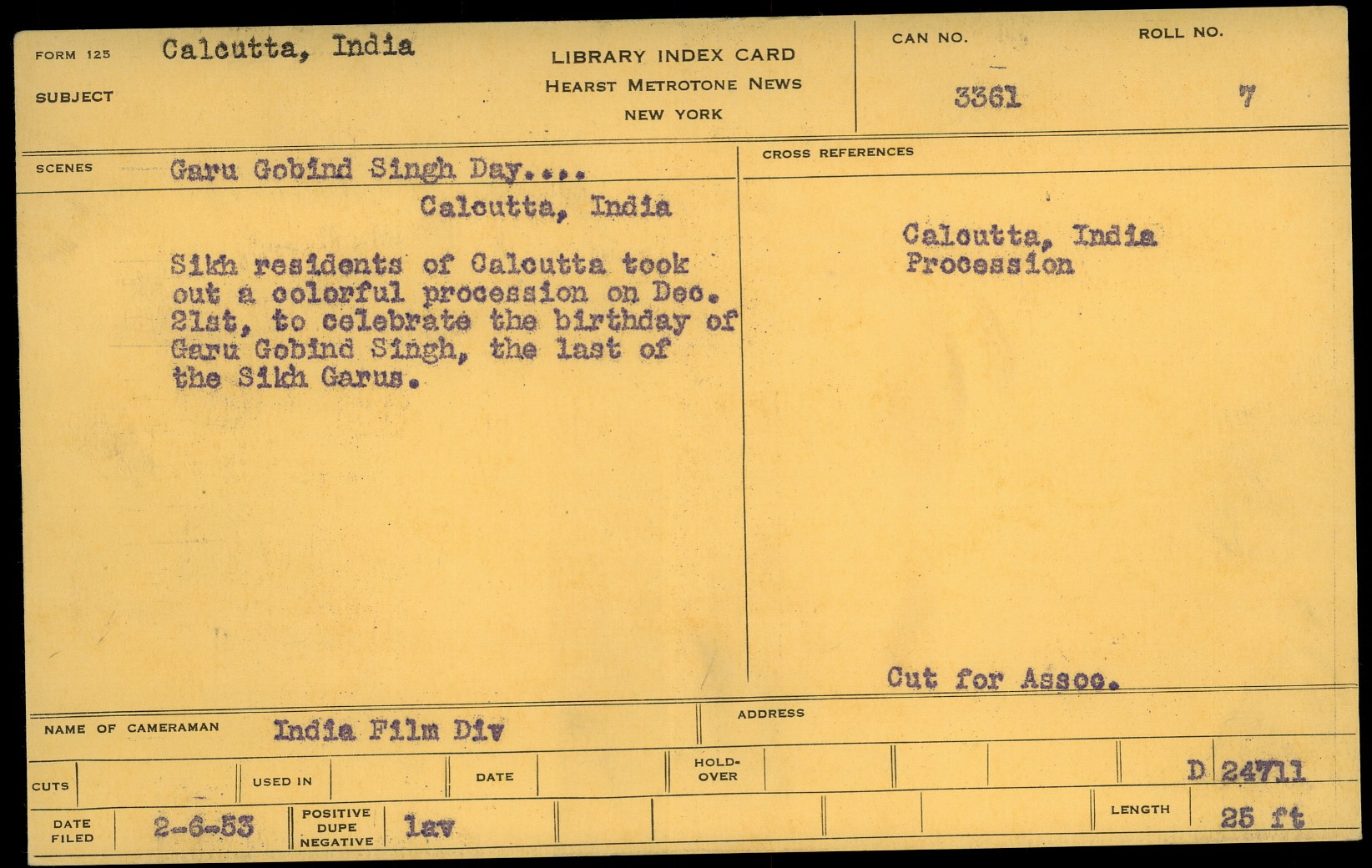 FORM 125 Calcutta, India

SUBJECT

LIBRARY INDEX CARD
HEARST METROTONE NEWS
NEW YORK

CAN NO.
3361

ROLL NO.
7

SCENES Garu Gobind Singh Day....

Calcutta, India

Sikh residents of Calcutta took out a colorful procession on Dec. 21st, to celebrate the birthday of Garu Gobind Singh, the last of the Sikh Garus.

CROSS REFERENCES

Calcutta, India
Procession

Cut for Assoc.

NAME OF CAMERAMAN India Film Div

ADDRESS

CUTS

USED IN

DATE

HOLD-OVER

D 24711

DATE FILED 2-6-53

POSITIVE
DUPE
NEGATIVE
lav

LENGTH 25 ft